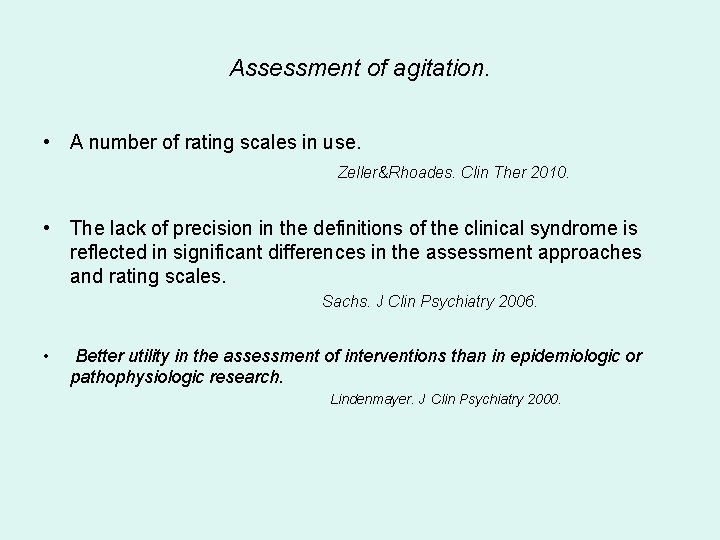 Assessment of agitation.

• A number of rating scales in use.

Zeller&Rhoades. Clin Ther 2010.

• The lack of precision in the definitions of the clinical syndrome is reflected in significant differences in the assessment approaches and rating scales.

Sachs. J Clin Psychiatry 2006.

• Better utility in the assessment of interventions than in epidemiologic or pathophysiologic research.

Lindenmayer. J Clin Psychiatry 2000.